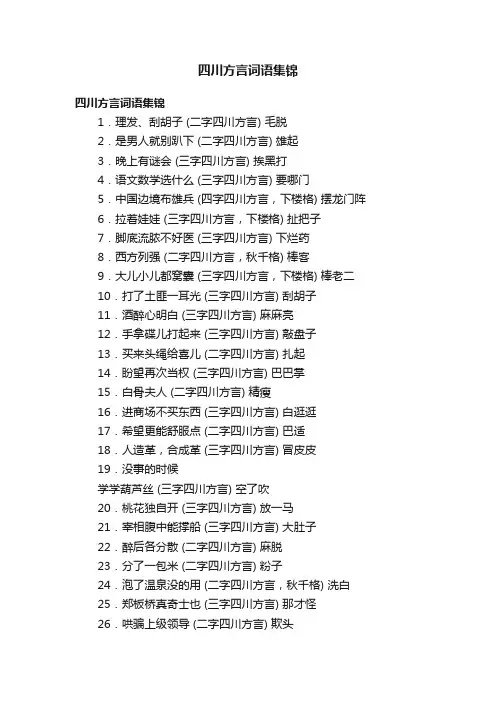 四川方言词语集锦

四川方言词语集锦

1．理发、刮胡子 (二字四川方言) 毛脱

2．是男人就别趴下 (二字四川方言) 雄起

3．晚上有谜会 (三字四川方言) 挨黑打

4．语文数学选什么 (三字四川方言) 要哪门

5．中国边境布雄兵 (四字四川方言，下楼格) 摆龙门阵

6．拉着娃娃 (三字四川方言，下楼格) 扯把子

7．脚底流脓不好医 (三字四川方言) 下烂药

8．西方列强 (二字四川方言，秋千格) 棒客

9．大儿小儿都窝囊 (三字四川方言，下楼格) 棒老二

10．打了土匪一耳光 (三字四川方言) 刮胡子

11．酒醉心明白 (三字四川方言) 麻麻亮

12．手拿碟儿打起来 (三字四川方言) 敲盘子

13．买来头绳给喜儿 (二字四川方言) 扎起

14．盼望再次当权 (三字四川方言) 巴巴掌

15．白骨夫人 (二字四川方言) 精瘦

16．进商场不买东西 (三字四川方言) 白逛逛

17．希望更能舒服点 (二字四川方言) 巴适

18．人造革，合成革 (三字四川方言) 冒皮皮

19．没事的时候

学学葫芦丝 (三字四川方言) 空了吹

20．桃花独自开 (三字四川方言) 放一马

21．宰相腹中能撑船 (三字四川方言) 大肚子

22．醉后各分散 (二字四川方言) 麻脱

23．分了一包米 (二字四川方言) 粉子

24．泡了温泉没的用 (二字四川方言，秋千格) 洗白

25．郑板桥真奇士也 (三字四川方言) 那才怪

26．哄骗上级领导 (二字四川方言) 欺头